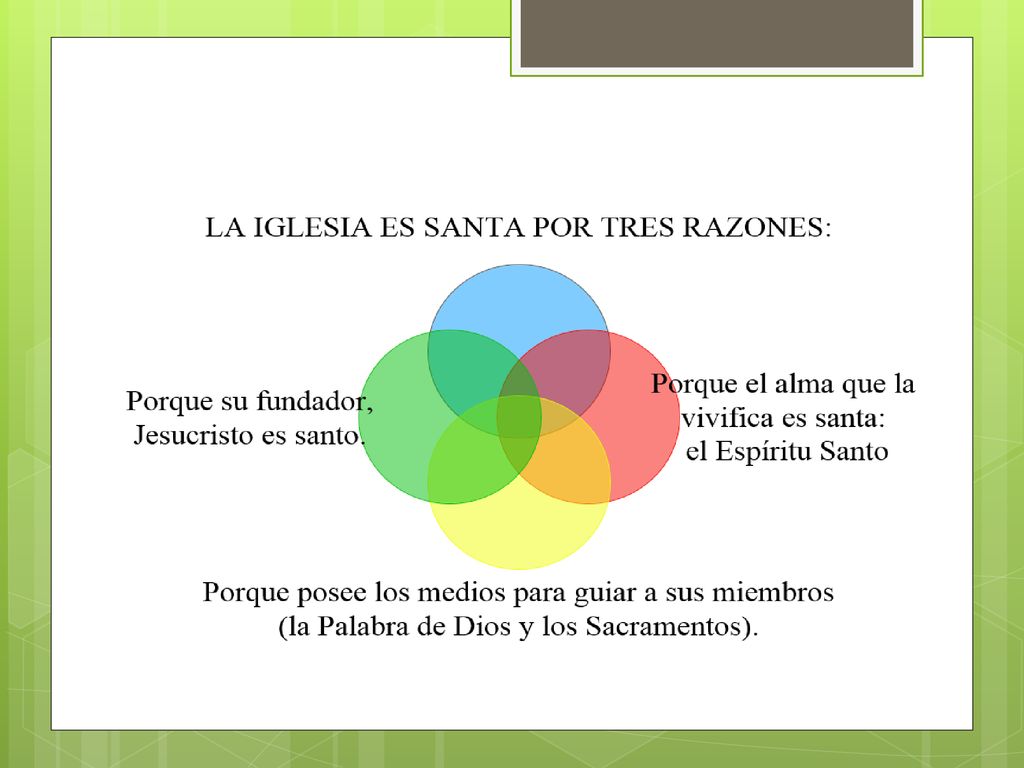 LA IGLESIA ES SANTA POR TRES RAZONES:

Porque su fundador, Jesucristo es santo.

Porque el alma que la vivifica es santa: el Espíritu Santo

Porque posee los medios para guiar a sus miembros (la Palabra de Dios y los Sacramentos).